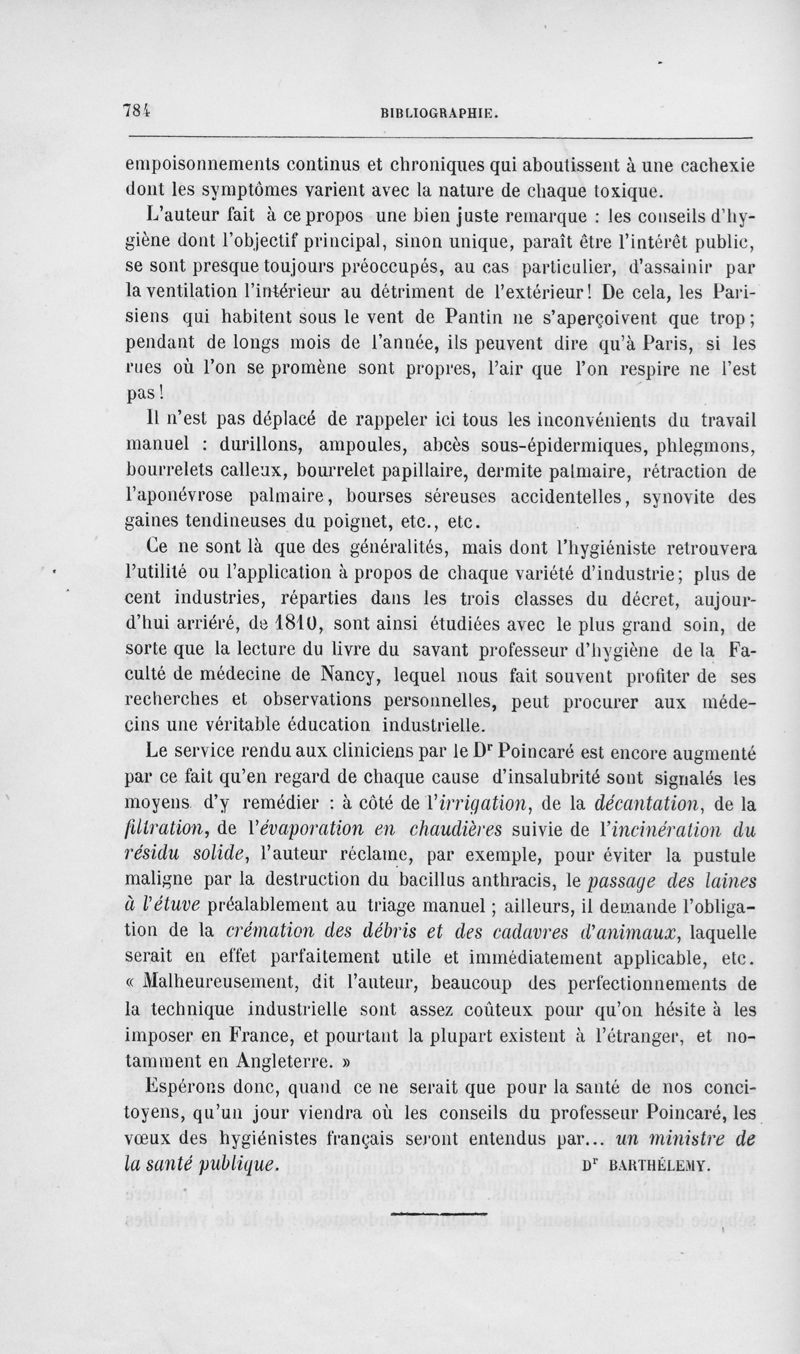 784 BIBLIOGRAPHIE.

empoisonnements continus et chroniques qui aboutissent à une cachexie dont les symptômes varient avec la nature de chaque toxique.

L'auteur fait à ce propos une bien juste remarque : les conseils d'hygiène dont l'objectif principal, sinon unique, paraît être l'intérêt public, se sont presque toujours préoccupés, au cas particulier, d'assainir par la ventilation l'intérieur au détriment de l'extérieur! De cela, les Parisiens qui habitent sous le vent de Pantin ne s'aperçoivent que trop; pendant de longs mois de l'année, ils peuvent dire qu'à Paris, si les rues où l'on se promène sont propres, l'air que l'on respire ne l'est pas!

Il n'est pas déplacé de rappeler ici tous les inconvénients du travail manuel : durillons, ampoules, abcès sous-épidermiques, phlegmons, bourrelets calleux, bourrelet papillaire, dermite palmaire, rétraction de l'aponévrose palmaire, bourses séreuses accidentelles, synovite des gaines tendineuses du poignet, etc., etc.

Ce ne sont là que des généralités, mais dont l'hygiéniste retrouvera l'utilité ou l'application à propos de chaque variété d'industrie; plus de cent industries, réparties dans les trois classes du décret, aujourd'hui arriéré, de 1810, sont ainsi étudiées avec le plus grand soin, de sorte que la lecture du livre du savant professeur d'hygiène de la Faculté de médecine de Nancy, lequel nous fait souvent profiter de ses recherches et observations personnelles, peut procurer aux médecins une véritable éducation industrielle.

Le service rendu aux cliniciens par le Dr Poincaré est encore augmenté par ce fait qu'en regard de chaque cause d'insalubrité sont signalés les moyens d'y remédier : à côté de l'irrigation, de la décantation, de la filtration, de l'évaporation en chaudières suivie de l'incinération du résidu solide, l'auteur réclame, par exemple, pour éviter la pustule maligne par la destruction du bacillus anthracis, le passage des laines à l'étuve préalablement au triage manuel ; ailleurs, il demande l'obligation de la crémation des débris et des cadavres d'animaux, laquelle serait en effet parfaitement utile et immédiatement applicable, etc. « Malheureusement, dit l'auteur, beaucoup des perfectionnements de la technique industrielle sont assez coûteux pour qu'on hésite à les imposer en France, et pourtant la plupart existent à l'étranger, et notamment en Angleterre. »

Espérons donc, quand ce ne serait que pour la santé de nos concitoyens, qu'un jour viendra où les conseils du professeur Poincaré, les vœux des hygiénistes français seront entendus par... un ministre de la santé publique. Dr BARTHÉLEMY.